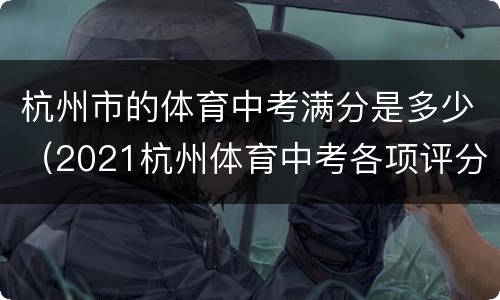 杭州市的体育中考满分是多少（2021杭州体育中考各项评分